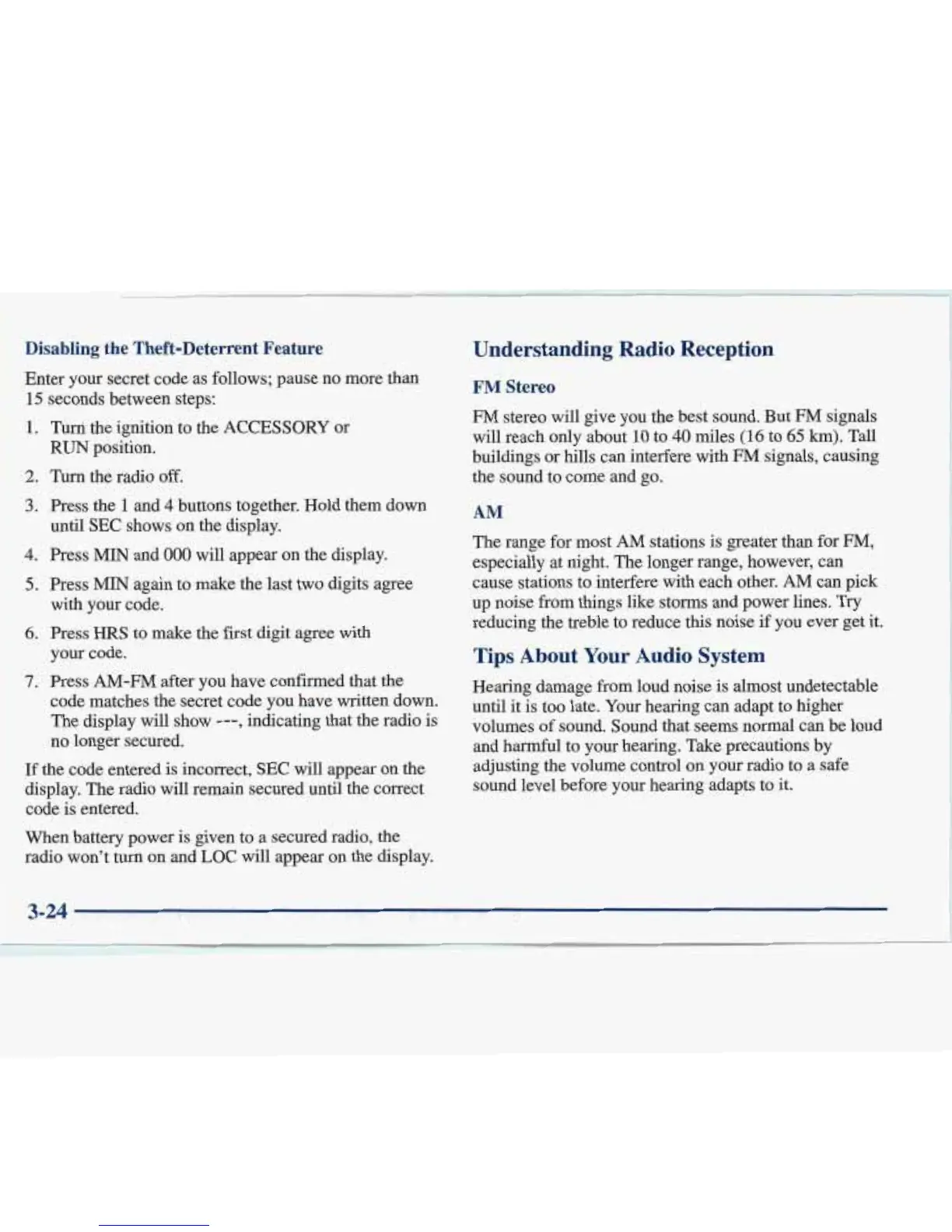 Disabling the Theft-Deterrent Feature

Enter your secret code as follows; pause no more than 15 seconds between steps:

1. Turn the ignition to the ACCESSORY or RUN position.

2. Turn the radio off.

3. Press the 1 and 4 buttons together. Hold them down until SEC shows on the display.

4. Press MIN and 000 will appear on the display.

5. Press MIN again to make the last two digits agree with your code.

6. Press HRS to make the first digit agree with your code.

7. Press AM-FM after you have confirmed that the code matches the secret code you have written down. The display will show ---, indicating that the radio is no longer secured.

If the code entered is incorrect, SEC will appear on the display. The radio will remain secured until the correct code is entered.

When battery power is given to a secured radio, the radio won't turn on and LOC will appear on the display.

Understanding Radio Reception

FM Stereo

FM stereo will give you the best sound. But FM signals will reach only about 10 to 40 miles (16 to 65 km). Tall buildings or hills can interfere with FM signals, causing the sound to come and go.

AM

The range for most AM stations is greater than for FM, especially at night. The longer range, however, can cause stations to interfere with each other. AM can pick up noise from things like storms and power lines. Try reducing the treble to reduce this noise if you ever get it.

Tips About Your Audio System

Hearing damage from loud noise is almost undetectable until it is too late. Your hearing can adapt to higher volumes of sound. Sound that seems normal can be loud and harmful to your hearing. Take precautions by adjusting the volume control on your radio to a safe sound level before your hearing adapts to it.

3-24